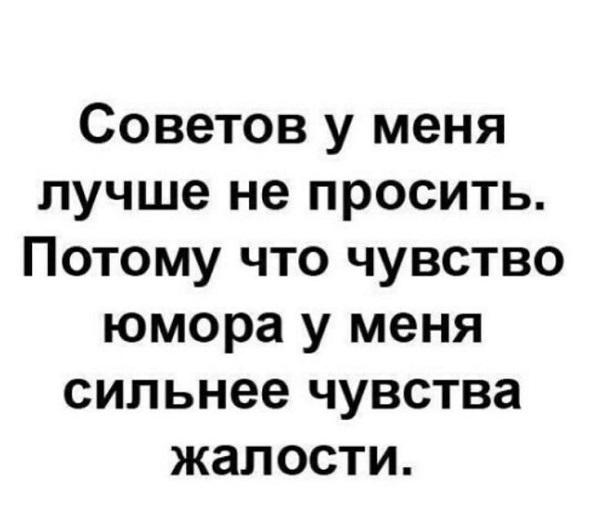 Советов у меня лучше не просить. Потому что чувство юмора у меня сильнее чувства жалости.